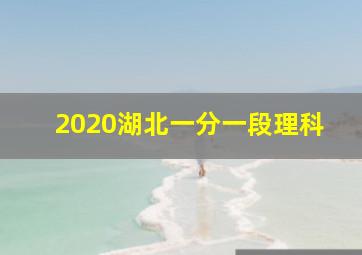 2020湖北一分一段理科